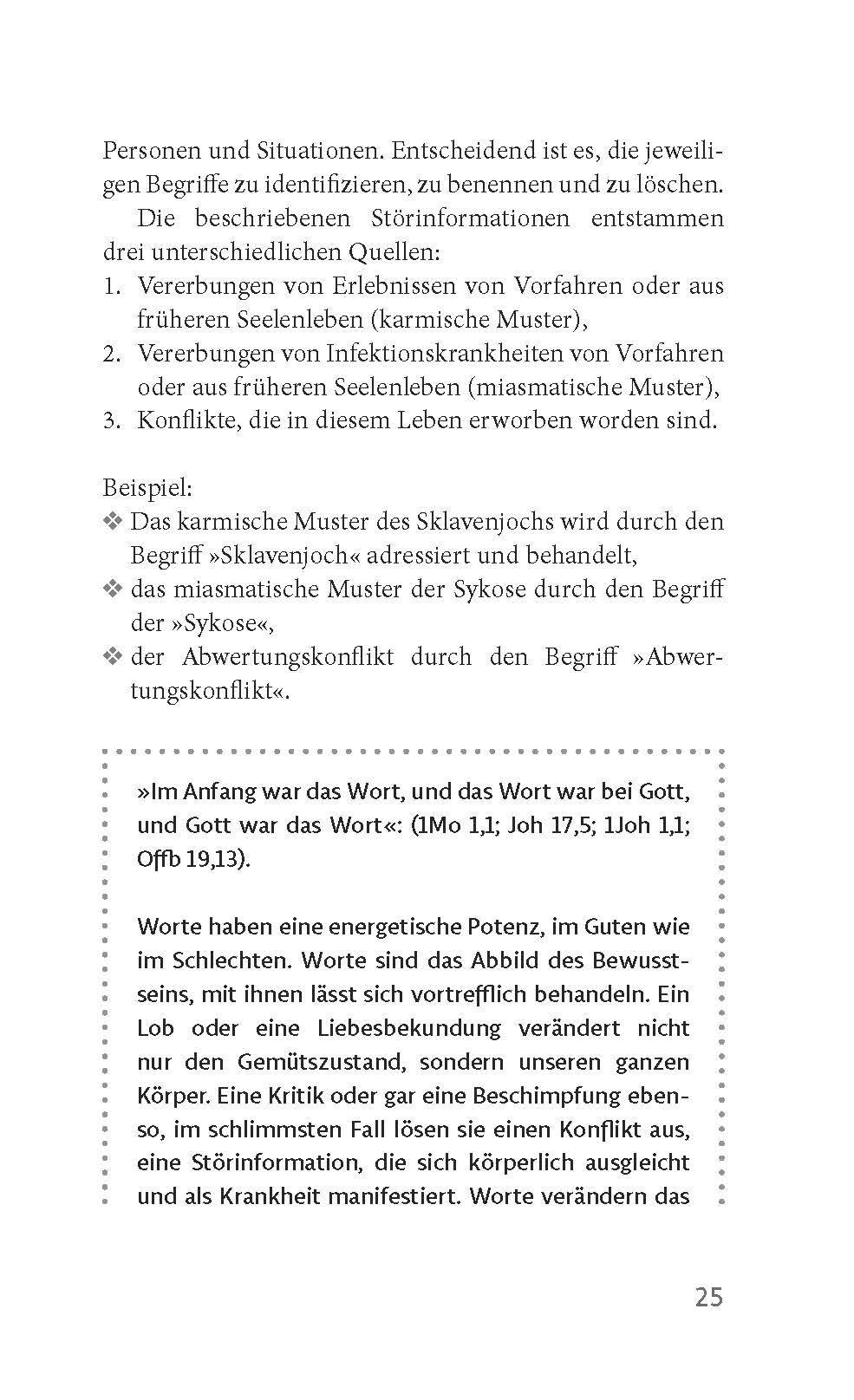 Personen und Situationen. Entscheidend ist es, die jeweiligen Begriffe zu identifizieren, zu benennen und zu löschen.

Die beschriebenen Störinformationen entstammen drei unterschiedlichen Quellen:
1. Vererbungen von Erlebnissen von Vorfahren oder aus früheren Seelenleben (karmische Muster),
2. Vererbungen von Infektionskrankheiten von Vorfahren oder aus früheren Seelenleben (miasmatische Muster),
3. Konflikte, die in diesem Leben erworben worden sind.

Beispiel:
❖ Das karmische Muster des Sklavenjochs wird durch den Begriff »Sklavenjoch« adressiert und behandelt,
❖ das miasmatische Muster der Sykose durch den Begriff der »Sykose«,
❖ der Abwertungskonflikt durch den Begriff »Abwertungskonflikt«.

»Im Anfang war das Wort, und das Wort war bei Gott, und Gott war das Wort«: (1Mo 1,1; Joh 17,5; 1Joh 1,1; Offb 19,13).

Worte haben eine energetische Potenz, im Guten wie im Schlechten. Worte sind das Abbild des Bewusstseins, mit ihnen lässt sich vortrefflich behandeln. Ein Lob oder eine Liebesbekundung verändert nicht nur den Gemütszustand, sondern unseren ganzen Körper. Eine Kritik oder gar eine Beschimpfung ebenso, im schlimmsten Fall lösen sie einen Konflikt aus, eine Störinformation, die sich körperlich ausgleicht und als Krankheit manifestiert. Worte verändern das

25